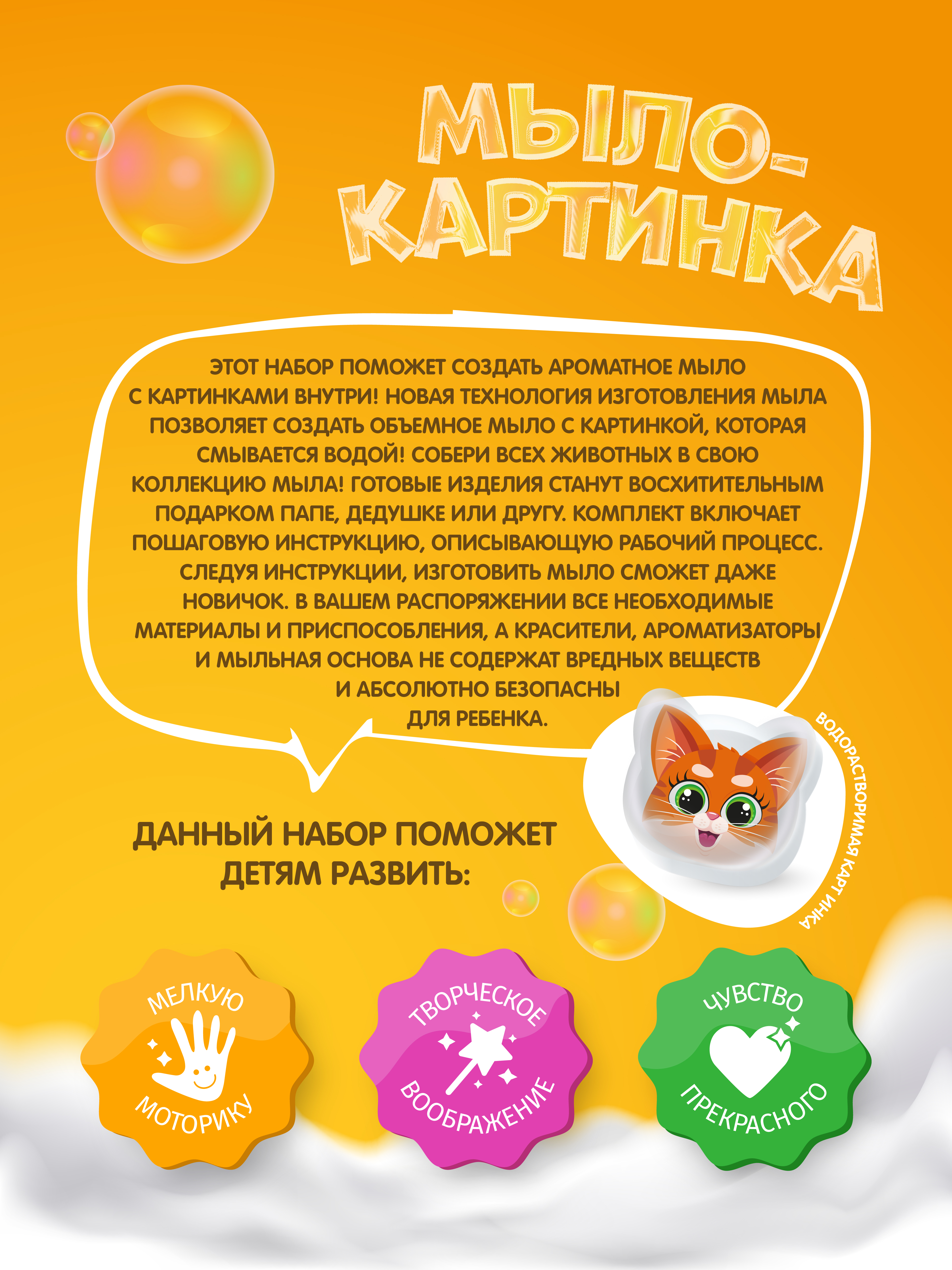 МЫЛО-КАРТИНКА

ЭТОТ НАБОР ПОМОЖЕТ СОЗДАТЬ АРОМАТНОЕ МЫЛО С КАРТИНКАМИ ВНУТРИ! НОВАЯ ТЕХНОЛОГИЯ ИЗГОТОВЛЕНИЯ МЫЛА ПОЗВОЛЯЕТ СОЗДАТЬ ОБЪЕМНОЕ МЫЛО С КАРТИНКОЙ, КОТОРАЯ СМЫВАЕТСЯ ВОДОЙ! СОБЕРИ ВСЕХ ЖИВОТНЫХ В СВОЮ КОЛЛЕКЦИЮ МЫЛА! ГОТОВЫЕ ИЗДЕЛИЯ СТАНУТ ВОСХИТИТЕЛЬНЫМ ПОДАРКОМ ПАПЕ, ДЕДУШКЕ ИЛИ ДРУГУ. КОМПЛЕКТ ВКЛЮЧАЕТ ПОШАГОВУЮ ИНСТРУКЦИЮ, ОПИСЫВАЮЩУЮ РАБОЧИЙ ПРОЦЕСС. СЛЕДУЯ ИНСТРУКЦИИ, ИЗГОТОВИТЬ МЫЛО СМОЖЕТ ДАЖЕ НОВИЧОК. В ВАШЕМ РАСПОРЯЖЕНИИ ВСЕ НЕОБХОДИМЫЕ МАТЕРИАЛЫ И ПРИСПОСОБЛЕНИЯ, А КРАСИТЕЛИ, АРОМАТИЗАТОРЫ И МЫЛЬНАЯ ОСНОВА НЕ СОДЕРЖАТ ВРЕДНЫХ ВЕЩЕСТВ И АБСОЛЮТНО БЕЗОПАСНЫ ДЛЯ РЕБЕНКА.

ВОДОРАСТВОРИМАЯ КАРТИНКА

ДАННЫЙ НАБОР ПОМОЖЕТ ДЕТЯМ РАЗВИТЬ:

МЕЛКУЮ МОТОРИКУ

ТВОРЧЕСКОЕ ВООБРАЖЕНИЕ

ЧУВСТВО ПРЕКРАСНОГО